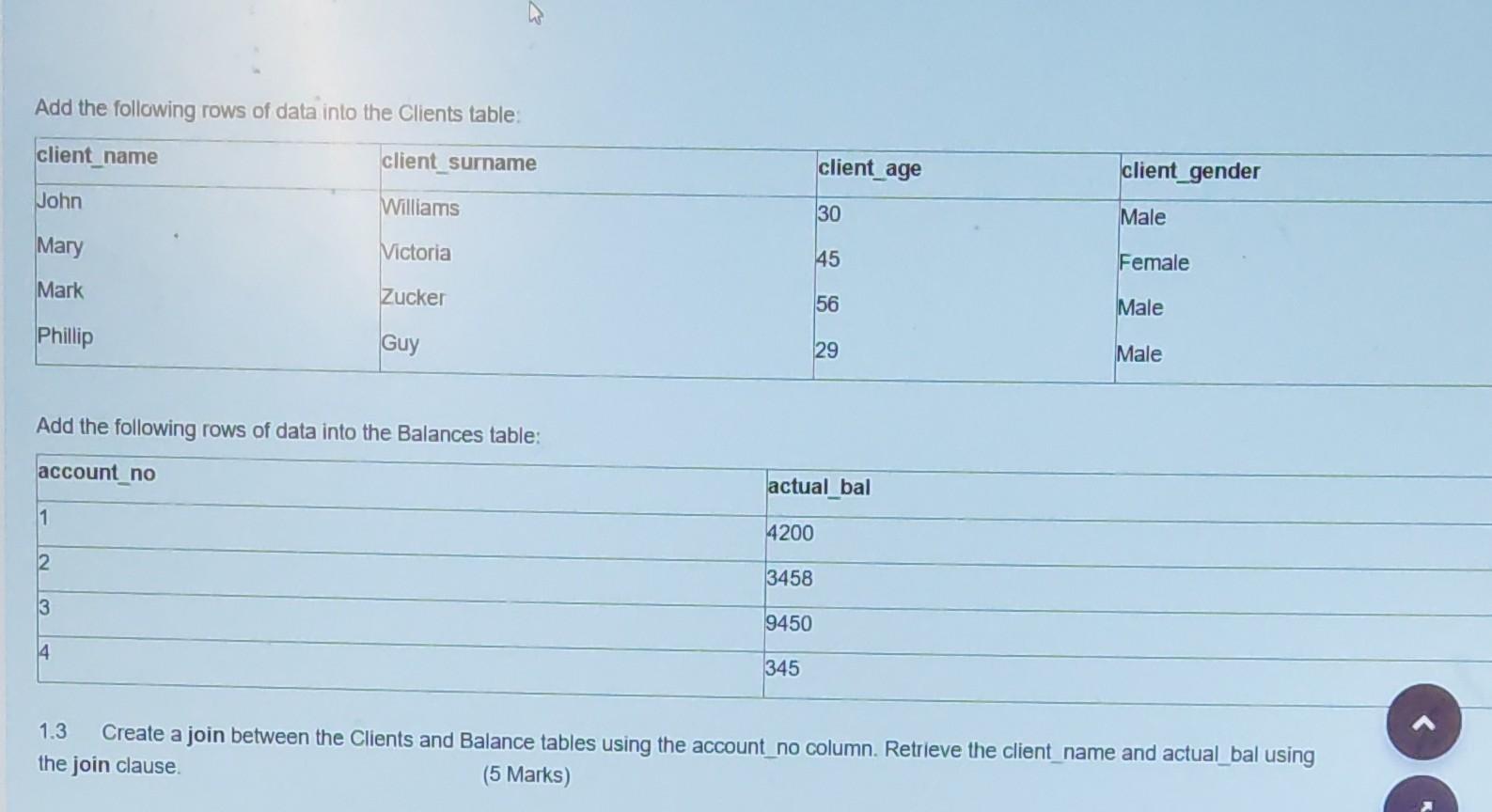 Add the following rows of data into the Clients table:

| client_name | client_surname | client_age | client_gender |
|---|---|---|---|
| John | Williams | 30 | Male |
| Mary | Victoria | 45 | Female |
| Mark | Zucker | 56 | Male |
| Phillip | Guy | 29 | Male |

Add the following rows of data into the Balances table:

| account_no | actual_bal |
|---|---|
| 1 | 4200 |
| 2 | 3458 |
| 3 | 9450 |
| 4 | 345 |

1.3 Create a join between the Clients and Balance tables using the account_no column. Retrieve the client_name and actual_bal using the join clause. (5 Marks)